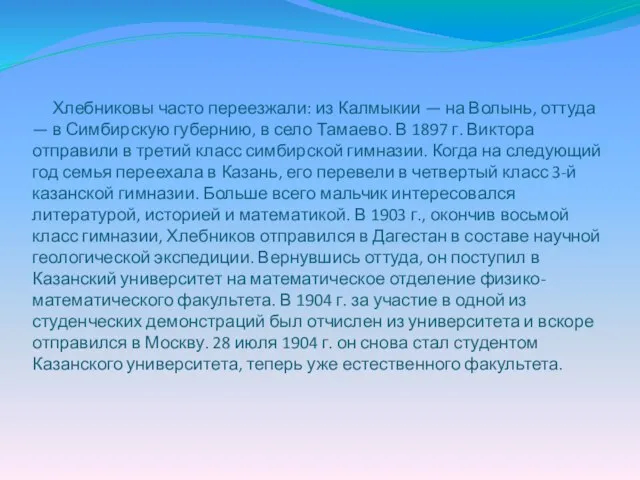 Хлебниковы часто переезжали: из Калмыкии — на Волынь, оттуда — в Симбирскую губернию, в село Тамаево. В 1897 г. Виктора отправили в третий класс симбирской гимназии. Когда на следующий год семья переехала в Казань, его перевели в четвертый класс 3-й казанской гимназии. Больше всего мальчик интересовался литературой, историей и математикой. В 1903 г., окончив восьмой класс гимназии, Хлебников отправился в Дагестан в составе научной геологической экспедиции. Вернувшись оттуда, он поступил в Казанский университет на математическое отделение физико-математического факультета. В 1904 г. за участие в одной из студенческих демонстраций был отчислен из университета и вскоре отправился в Москву. 28 июля 1904 г. он снова стал студентом Казанского университета, теперь уже естественного факультета.